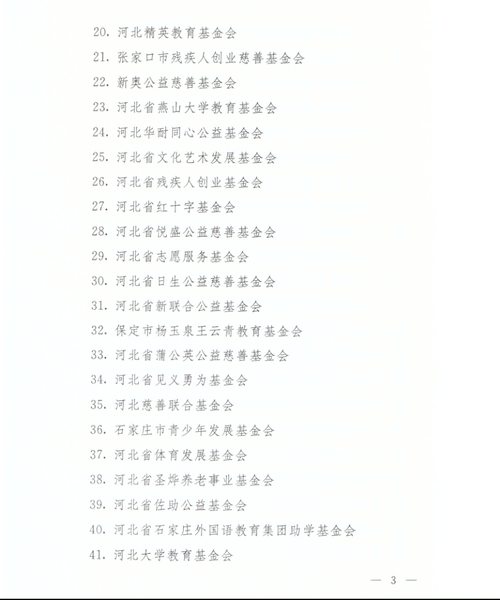 20. 河北精英教育基金会

21. 张家口市残疾人创业慈善基金会

22. 新奥公益慈善基金会

23. 河北省燕山大学教育基金会

24. 河北华耐同心公益基金会

25. 河北省文化艺术发展基金会

26. 河北省残疾人创业基金会

27. 河北省红十字基金会

28. 河北省悦盛公益慈善基金会

29. 河北省志愿服务基金会

30. 河北省日生公益慈善基金会

31. 河北省新联合公益基金会

32. 保定市杨玉泉王云青教育基金会

33. 河北省蒲公英公益慈善基金会

34. 河北省见义勇为基金会

35. 河北慈善联合基金会

36. 石家庄市青少年发展基金会

37. 河北省体育发展基金会

38. 河北省圣烨养老事业基金会

39. 河北省佐助公益基金会

40. 河北省石家庄外国语教育集团助学基金会

41. 河北大学教育基金会

— 3 —